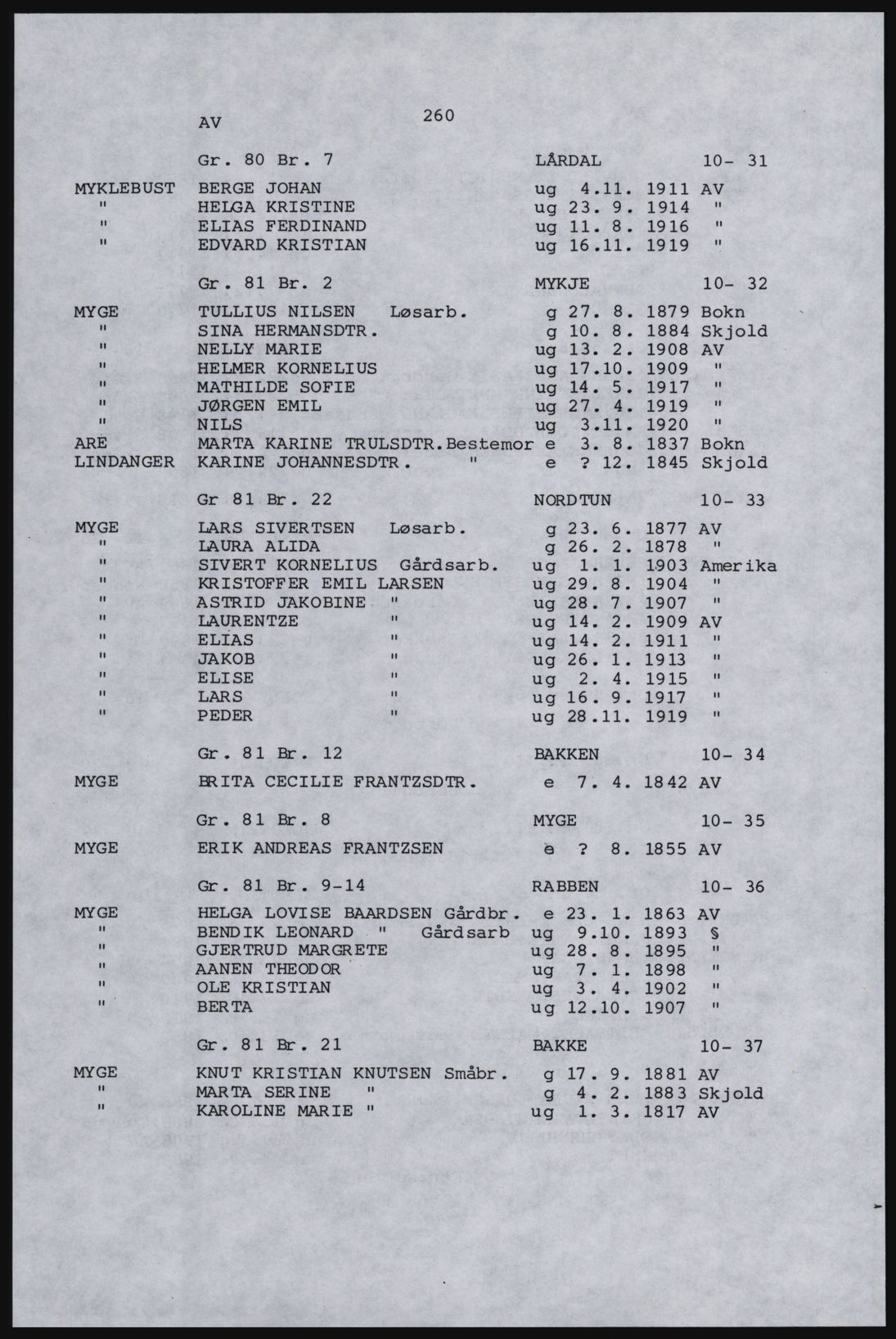 AV 260

Gr. 80 Br. 7 LÅRDAL 10- 31

MYKLEBUST BERGE JOHAN ug 4.11. 1911 AV
" HELGA KRISTINE ug 23. 9. 1914 "
" ELIAS FERDINAND ug 11. 8. 1916 "
" EDVARD KRISTIAN ug 16.11. 1919 "

Gr. 81 Br. 2 MYKJE 10- 32

MYGE TULLIUS NILSEN Løsarb. g 27. 8. 1879 Bokn
" SINA HERMANSDTR. g 10. 8. 1884 Skjold
" NELLY MARIE ug 13. 2. 1908 AV
" HELMER KORNELIUS ug 17.10. 1909 "
" MATHILDE SOFIE ug 14. 5. 1917 "
" JØRGEN EMIL ug 27. 4. 1919 "
" NILS ug 3.11. 1920 "
ARE MARTA KARINE TRULSDTR.Bestemor e 3. 8. 1837 Bokn
LINDANGER KARINE JOHANNESDTR. " e ? 12. 1845 Skjold

Gr 81 Br. 22 NORDTUN 10- 33

MYGE LARS SIVERTSEN Løsarb. g 23. 6. 1877 AV
" LAURA ALIDA g 26. 2. 1878 "
" SIVERT KORNELIUS Gårdsarb. ug 1. 1. 1903 Amerika
" KRISTOFFER EMIL LARSEN ug 29. 8. 1904 "
" ASTRID JAKOBINE " ug 28. 7. 1907 "
" LAURENTZE " ug 14. 2. 1909 AV
" ELIAS " ug 14. 2. 1911 "
" JAKOB " ug 26. 1. 1913 "
" ELISE " ug 2. 4. 1915 "
" LARS " ug 16. 9. 1917 "
" PEDER " ug 28.11. 1919 "

Gr. 81 Br. 12 BAKKEN 10- 34

MYGE BRITA CECILIE FRANTZSDTR. e 7. 4. 1842 AV

Gr. 81 Br. 8 MYGE 10- 35

MYGE ERIK ANDREAS FRANTZSEN e ? 8. 1855 AV

Gr. 81 Br. 9-14 RABBEN 10- 36

MYGE HELGA LOVISE BAARDSEN Gårdbr. e 23. 1. 1863 AV
" BENDIK LEONARD " Gårdsarb ug 9.10. 1893 §
" GJERTRUD MARGRETE ug 28. 8. 1895 "
" AANEN THEODOR ug 7. 1. 1898 "
" OLE KRISTIAN ug 3. 4. 1902 "
" BERTA ug 12.10. 1907 "

Gr. 81 Br. 21 BAKKE 10- 37

MYGE KNUT KRISTIAN KNUTSEN Småbr. g 17. 9. 1881 AV
" MARTA SERINE " g 4. 2. 1883 Skjold
" KAROLINE MARIE " ug 1. 3. 1817 AV